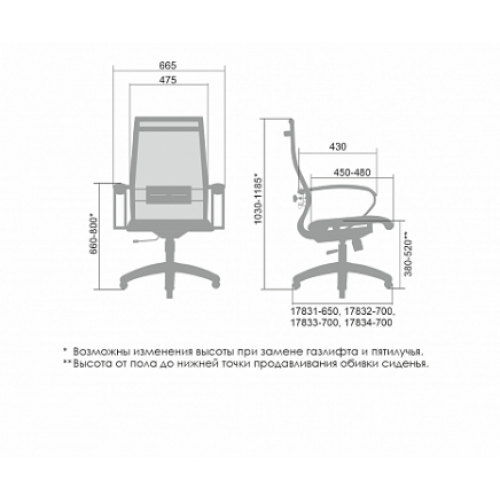 665
475
660-800*
1030-1185*
430
450-480
380-520**
17831-650, 17832-700,
17833-700, 17834-700

* Возможны изменения высоты при замене газлифта и пятилучья.
**Высота от пола до нижней точки продавливания обивки сиденья.